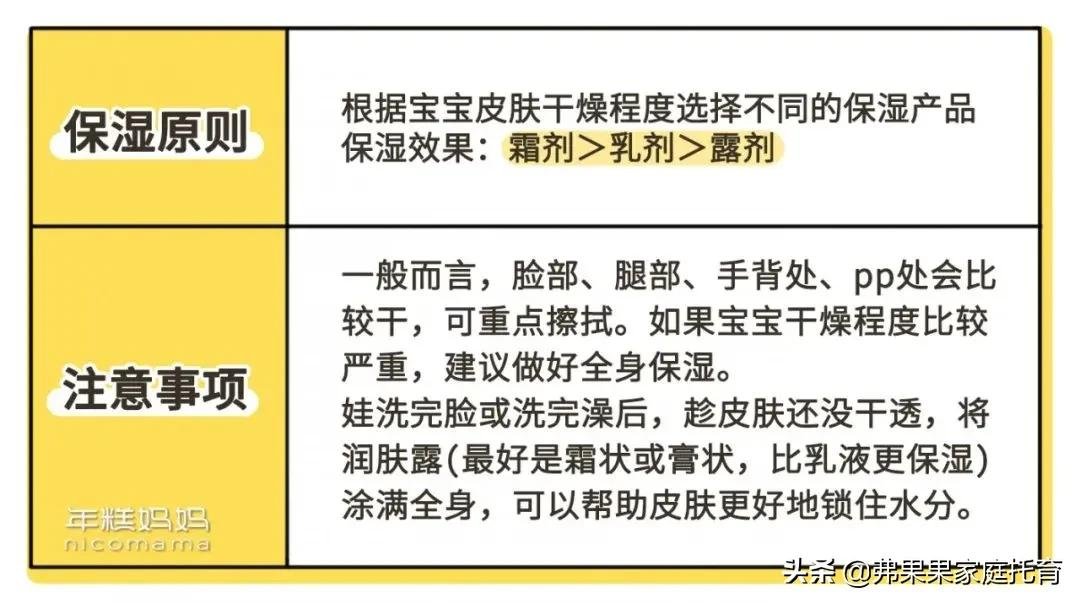 | 保湿原则 | 根据宝宝皮肤干燥程度选择不同的保湿产品 保湿效果：霜剂＞乳剂＞露剂 |
|---|---|
| 注意事项 | 一般而言，脸部、腿部、手背处、pp处会比较干，可重点擦拭。如果宝宝干燥程度比较严重，建议做好全身保湿。 娃洗完脸或洗完澡后，趁皮肤还没干透，将润肤露(最好是霜状或膏状，比乳液更保湿)涂满全身，可以帮助皮肤更好地锁住水分。 |

年糕妈妈
nicomama

头条 @弗果果家庭托育